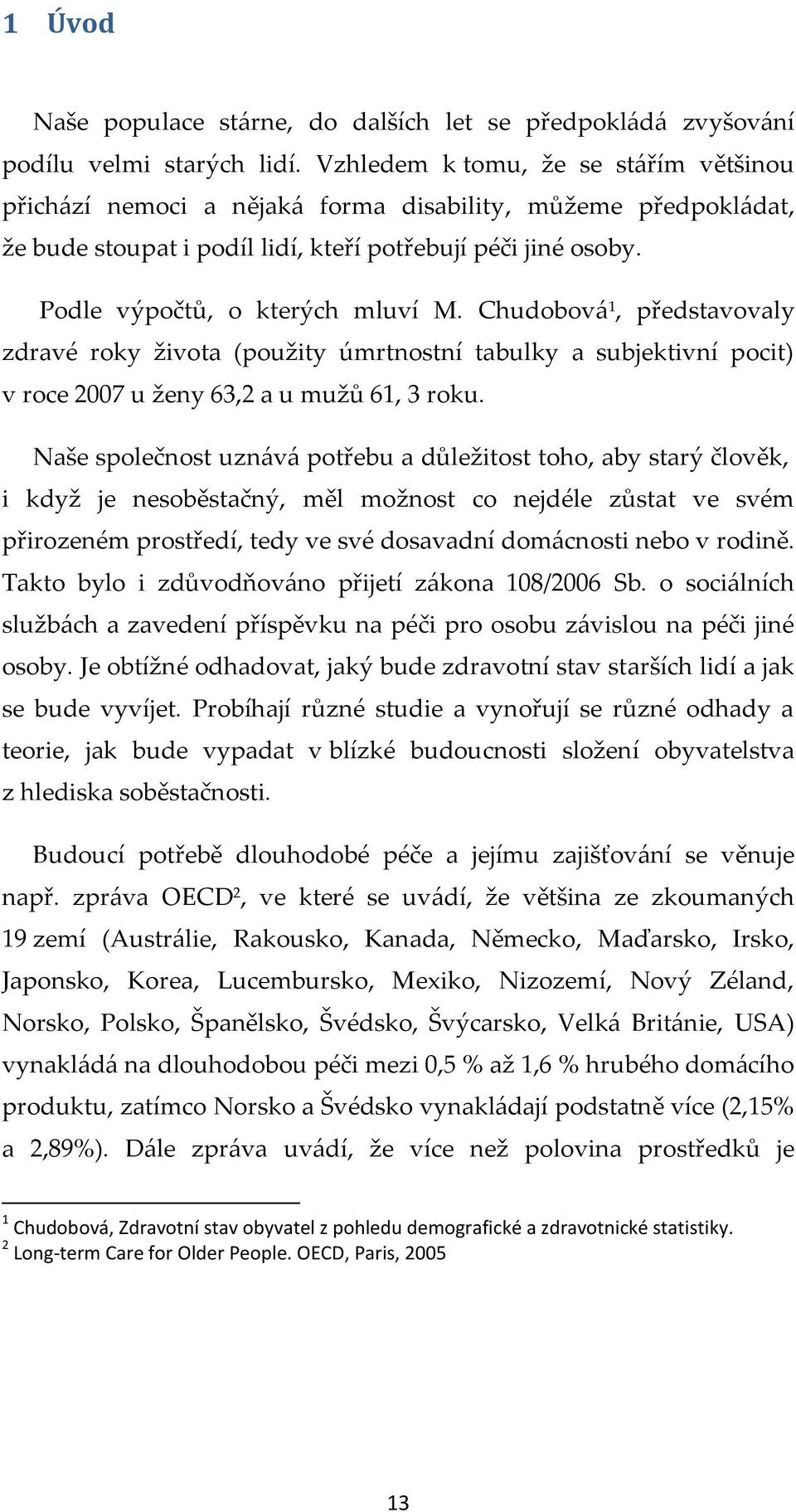 1 Úvod

Naše populace stárne, do dalších let se předpokládá zvyšování podílu velmi starých lidí. Vzhledem k tomu, že se stářím většinou přichází nemoci a nějaká forma disability, můžeme předpokládat, že bude stoupat i podíl lidí, kteří potřebují péči jiné osoby.

Podle výpočtů, o kterých mluví M. Chudobová$^1$, představovaly zdravé roky života (použity úmrtnostní tabulky a subjektivní pocit) v roce 2007 u ženy 63,2 a u mužů 61, 3 roku.

Naše společnost uznává potřebu a důležitost toho, aby starý člověk, i když je nesoběstačný, měl možnost co nejdéle zůstat ve svém přirozeném prostředí, tedy ve své dosavadní domácnosti nebo v rodině. Takto bylo i zdůvodňováno přijetí zákona 108/2006 Sb. o sociálních službách a zavedení příspěvku na péči pro osobu závislou na péči jiné osoby. Je obtížné odhadovat, jaký bude zdravotní stav starších lidí a jak se bude vyvíjet. Probíhají různé studie a vynořují se různé odhady a teorie, jak bude vypadat v blízké budoucnosti složení obyvatelstva z hlediska soběstačnosti.

Budoucí potřebě dlouhodobé péče a jejímu zajišťování se věnuje např. zpráva OECD$^2$, ve které se uvádí, že většina ze zkoumaných 19 zemí (Austrálie, Rakousko, Kanada, Německo, Maďarsko, Irsko, Japonsko, Korea, Lucembursko, Mexiko, Nizozemí, Nový Zéland, Norsko, Polsko, Španělsko, Švédsko, Švýcarsko, Velká Británie, USA) vynakládá na dlouhodobou péči mezi 0,5 % až 1,6 % hrubého domácího produktu, zatímco Norsko a Švédsko vynakládají podstatně více (2,15% a 2,89%). Dále zpráva uvádí, že více než polovina prostředků je

$^1$ Chudobová, Zdravotní stav obyvatel z pohledu demografické a zdravotnické statistiky.
$^2$ Long-term Care for Older People. OECD, Paris, 2005

13